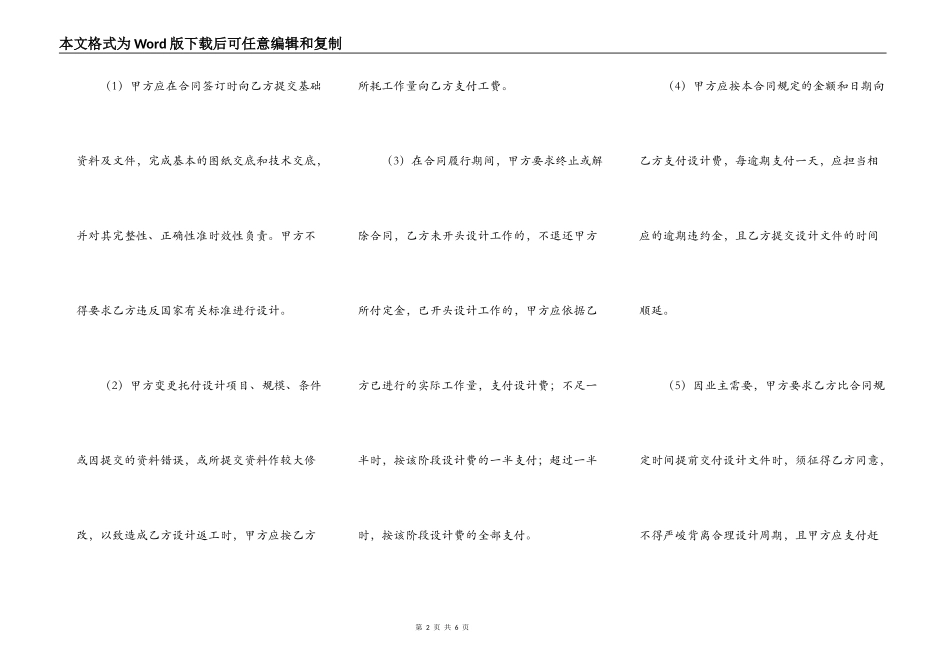 本文格式为Word版下载后可任意编辑和复制

（1）甲方应在合同签订时向乙方提交基础资料及文件，完成基本的图纸交底和技术交底，并对其完整性、正确性准时效性负责。甲方不得要求乙方违反国家有关标准进行设计。

（2）甲方变更托付设计项目、规模、条件或因提交的资料错误，或所提交资料作较大修改，以致造成乙方设计返工时，甲方应按乙方所耗工作量向乙方支付工费。

（3）在合同履行期间，甲方要求终止或解除合同，乙方未开头设计工作的，不退还甲方所付定金，已开头设计工作的，甲方应依据乙方已进行的实际工作量，支付设计费；不足一半时，按该阶段设计费的一半支付；超过一半时，按该阶段设计费的全部支付。

（4）甲方应按本合同规定的金额和日期向乙方支付设计费，每逾期支付一天，应担当相应的逾期违约金，且乙方提交设计文件的时间顺延。

（5）因业主需要，甲方要求乙方比合同规定时间提前交付设计文件时，须征得乙方同意，不得严峻背离合理设计周期，且甲方应支付赶

第 2 页 共 6 页